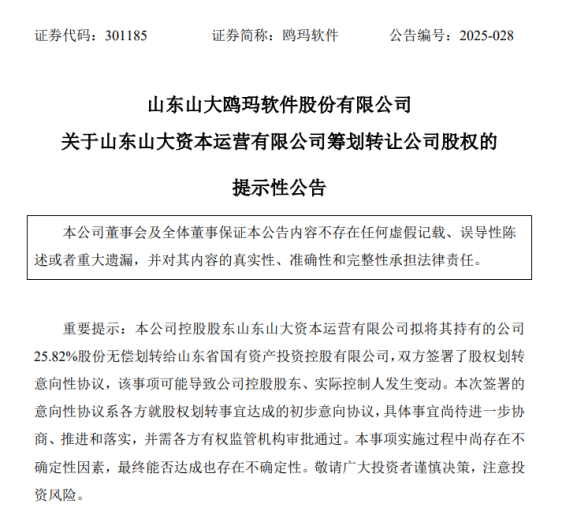 证券代码：301185　　　　证券简称：鸥玛软件　　　　公告编号：2025-028

山东山大鸥玛软件股份有限公司
关于山东山大资本运营有限公司筹划转让公司股权的
提示性公告

本公司董事会及全体董事保证本公告内容不存在任何虚假记载、误导性陈述或者重大遗漏，并对其内容的真实性、准确性和完整性承担法律责任。

重要提示：本公司控股股东山东山大资本运营有限公司拟将其持有的公司25.82%股份无偿划转给山东省国有资产投资控股有限公司，双方签署了股权划转意向性协议，该事项可能导致公司控股股东、实际控制人发生变动。本次签署的意向性协议系各方就股权划转事宜达成的初步意向协议，具体事宜尚待进一步协商、推进和落实，并需各方有权监管机构审批通过。本事项实施过程中尚存在不确定性因素，最终能否达成也存在不确定性。敬请广大投资者谨慎决策，注意投资风险。